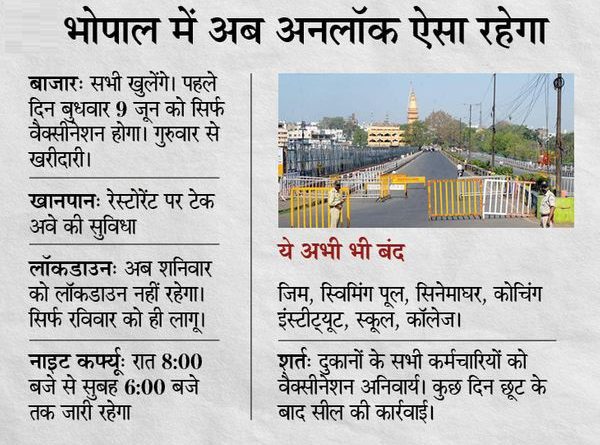 भोपाल में अब अनलॉक ऐसा रहेगा

बाजारः सभी खुलेंगे। पहले दिन बुधवार 9 जून को सिर्फ वैक्सीनेशन होगा। गुरुवार से खरीदारी।

खानपानः रेस्टोरेंट पर टेक अवे की सुविधा

लॉकडाउनः अब शनिवार को लॉकडाउन नहीं रहेगा। सिर्फ रविवार को ही लागू।

नाइट कर्फ्यूः रात 8:00 बजे से सुबह 6:00 बजे तक जारी रहेगा

ये अभी भी बंद

जिम, स्विमिंग पूल, सिनेमाघर, कोचिंग इंस्टीट्यूट, स्कूल, कॉलेज।

शर्तः दुकानों के सभी कर्मचारियों को वैक्सीनेशन अनिवार्य। कुछ दिन छूट के बाद सील की कार्रवाई।